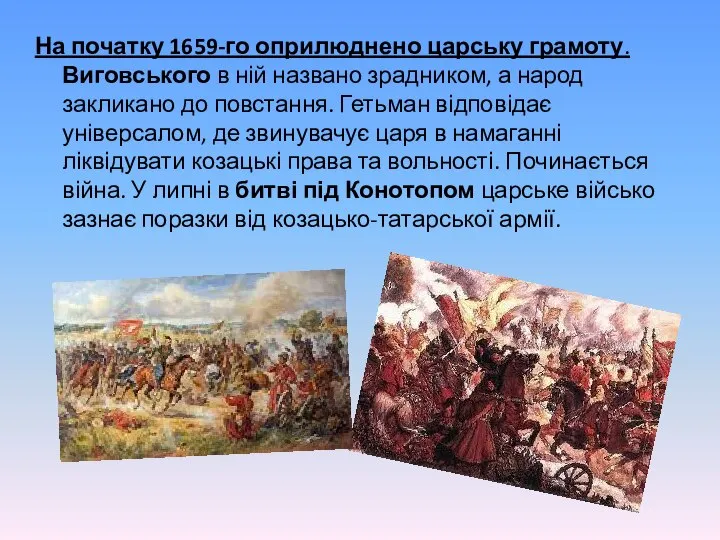 На початку 1659-го оприлюднено царську грамоту. Виговського в ній названо зрадником, а народ закликано до повстання. Гетьман відповідає універсалом, де звинувачує царя в намаганні ліквідувати козацькі права та вольності. Починається війна. У липні в битві під Конотопом царське військо зазнає поразки від козацько-татарської армії.